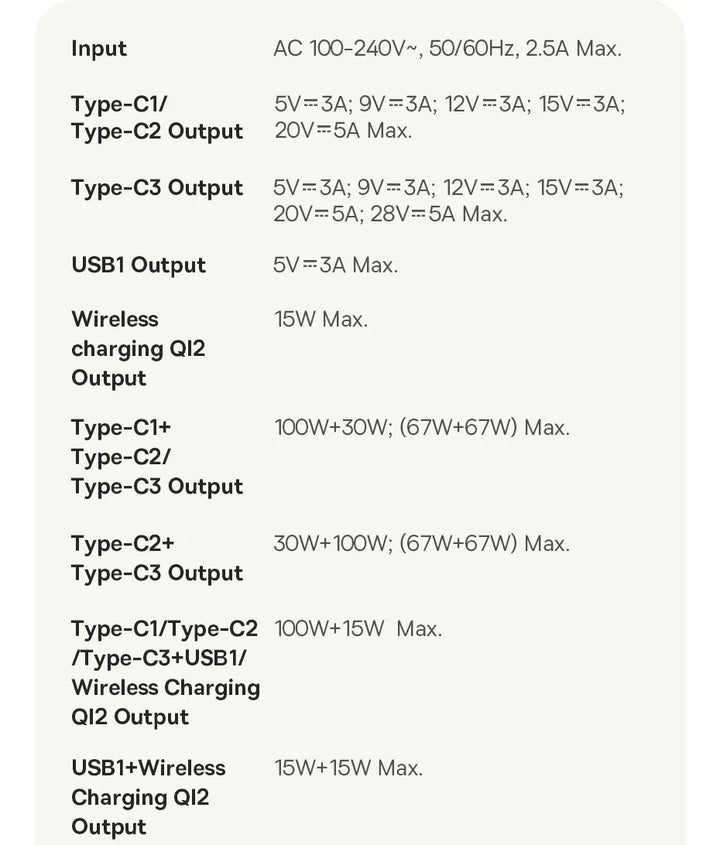 | | |
|---|---|
| Input | AC 100-240V~, 50/60Hz, 2.5A Max. |
| Type-C1/ Type-C2 Output | 5V⎓3A; 9V⎓3A; 12V⎓3A; 15V⎓3A; 20V⎓5A Max. |
| Type-C3 Output | 5V⎓3A; 9V⎓3A; 12V⎓3A; 15V⎓3A; 20V⎓5A; 28V⎓5A Max. |
| USB1 Output | 5V⎓3A Max. |
| Wireless charging QI2 Output | 15W Max. |
| Type-C1+ Type-C2/ Type-C3 Output | 100W+30W; (67W+67W) Max. |
| Type-C2+ Type-C3 Output | 30W+100W; (67W+67W) Max. |
| Type-C1/Type-C2 /Type-C3+USB1/ Wireless Charging QI2 Output | 100W+15W Max. |
| USB1+Wireless Charging QI2 Output | 15W+15W Max. |